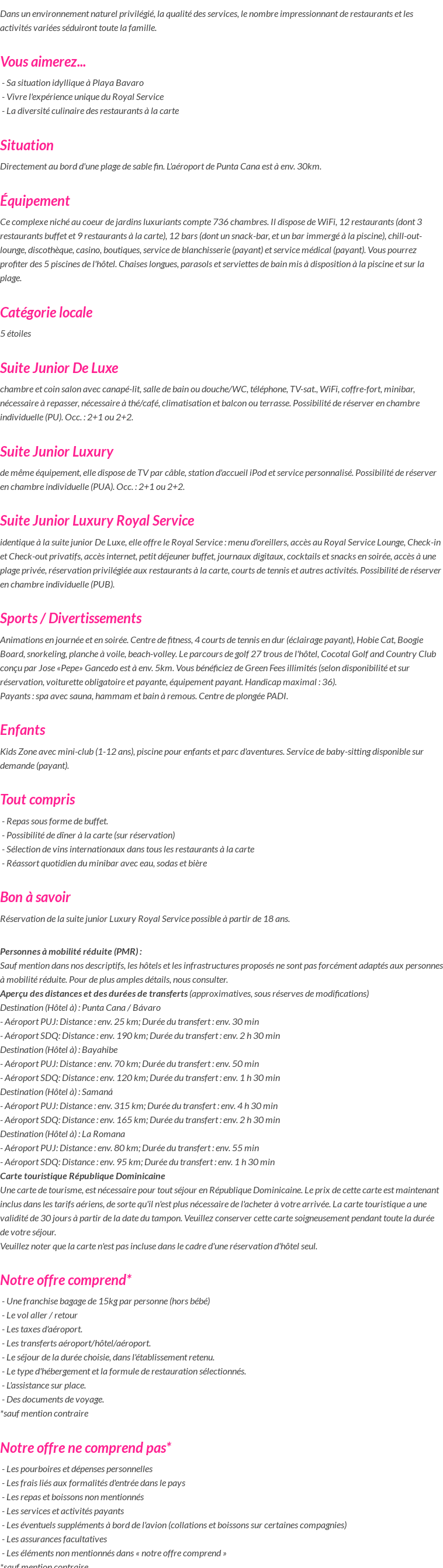 Dans un environnement naturel privilégié, la qualité des services, le nombre impressionnant de restaurants et les activités variées séduiront toute la famille.

Vous aimerez...

- Sa situation idyllique à Playa Bavaro
- Vivre l'expérience unique du Royal Service
- La diversité culinaire des restaurants à la carte

Situation

Directement au bord d'une plage de sable fin. L'aéroport de Punta Cana est à env. 30km.

Équipement

Ce complexe niché au coeur de jardins luxuriants compte 736 chambres. Il dispose de WiFi, 12 restaurants (dont 3 restaurants buffet et 9 restaurants à la carte), 12 bars (dont un snack-bar, et un bar immergé à la piscine), chill-out-lounge, discothèque, casino, boutiques, service de blanchisserie (payant) et service médical (payant). Vous pourrez profiter des 5 piscines de l'hôtel. Chaises longues, parasols et serviettes de bain mis à disposition à la piscine et sur la plage.

Catégorie locale

5 étoiles

Suite Junior De Luxe

chambre et coin salon avec canapé-lit, salle de bain ou douche/WC, téléphone, TV-sat., WiFi, coffre-fort, minibar, nécessaire à repasser, nécessaire à thé/café, climatisation et balcon ou terrasse. Possibilité de réserver en chambre individuelle (PU). Occ. : 2+1 ou 2+2.

Suite Junior Luxury

de même équipement, elle dispose de TV par câble, station d'accueil iPod et service personnalisé. Possibilité de réserver en chambre individuelle (PUA). Occ. : 2+1 ou 2+2.

Suite Junior Luxury Royal Service

identique à la suite junior De Luxe, elle offre le Royal Service : menu d'oreillers, accès au Royal Service Lounge, Check-in et Check-out privatifs, accès internet, petit déjeuner buffet, journaux digitaux, cocktails et snacks en soirée, accès à une plage privée, réservation privilégiée aux restaurants à la carte, courts de tennis et autres activités. Possibilité de réserver en chambre individuelle (PUB).

Sports / Divertissements

Animations en journée et en soirée. Centre de fitness, 4 courts de tennis en dur (éclairage payant), Hobie Cat, Boogie Board, snorkeling, planche à voile, beach-volley. Le parcours de golf 27 trous de l'hôtel, Cocotal Golf and Country Club conçu par Jose «Pepe» Gancedo est à env. 5km. Vous bénéficiez de Green Fees illimités (selon disponibilité et sur réservation, voiturette obligatoire et payante, équipement payant. Handicap maximal : 36).
Payants : spa avec sauna, hammam et bain à remous. Centre de plongée PADI.

Enfants

Kids Zone avec mini-club (1-12 ans), piscine pour enfants et parc d'aventures. Service de baby-sitting disponible sur demande (payant).

Tout compris

- Repas sous forme de buffet.
- Possibilité de dîner à la carte (sur réservation)
- Sélection de vins internationaux dans tous les restaurants à la carte
- Réassort quotidien du minibar avec eau, sodas et bière

Bon à savoir

Réservation de la suite junior Luxury Royal Service possible à partir de 18 ans.

Personnes à mobilité réduite (PMR) :
Sauf mention dans nos descriptifs, les hôtels et les infrastructures proposés ne sont pas forcément adaptés aux personnes à mobilité réduite. Pour de plus amples détails, nous consulter.
Aperçu des distances et des durées de transferts (approximatives, sous réserves de modifications)
Destination (Hôtel à) : Punta Cana / Bávaro
- Aéroport PUJ: Distance : env. 25 km; Durée du transfert : env. 30 min
- Aéroport SDQ: Distance : env. 190 km; Durée du transfert : env. 2 h 30 min
Destination (Hôtel à) : Bayahibe
- Aéroport PUJ: Distance : env. 70 km; Durée du transfert : env. 50 min
- Aéroport SDQ: Distance : env. 120 km; Durée du transfert : env. 1 h 30 min
Destination (Hôtel à) : Samaná
- Aéroport PUJ: Distance : env. 315 km; Durée du transfert : env. 4 h 30 min
- Aéroport SDQ: Distance : env. 165 km; Durée du transfert : env. 2 h 30 min
Destination (Hôtel à) : La Romana
- Aéroport PUJ: Distance : env. 80 km; Durée du transfert : env. 55 min
- Aéroport SDQ: Distance : env. 95 km; Durée du transfert : env. 1 h 30 min
Carte touristique République Dominicaine
Une carte de tourisme, est nécessaire pour tout séjour en République Dominicaine. Le prix de cette carte est maintenant inclus dans les tarifs aériens, de sorte qu'il n'est plus nécessaire de l'acheter à votre arrivée. La carte touristique a une validité de 30 jours à partir de la date du tampon. Veuillez conserver cette carte soigneusement pendant toute la durée de votre séjour.
Veuillez noter que la carte n'est pas incluse dans le cadre d'une réservation d'hôtel seul.

Notre offre comprend*

- Une franchise bagage de 15kg par personne (hors bébé)
- Le vol aller / retour
- Les taxes d'aéroport.
- Les transferts aéroport/hôtel/aéroport.
- Le séjour de la durée choisie, dans l'établissement retenu.
- Le type d'hébergement et la formule de restauration sélectionnés.
- L'assistance sur place.
- Des documents de voyage.
*sauf mention contraire

Notre offre ne comprend pas*

- Les pourboires et dépenses personnelles
- Les frais liés aux formalités d'entrée dans le pays
- Les repas et boissons non mentionnés
- Les services et activités payants
- Les éventuels suppléments à bord de l'avion (collations et boissons sur certaines compagnies)
- Les assurances facultatives
- Les éléments non mentionnés dans « notre offre comprend »
*sauf mention contraire